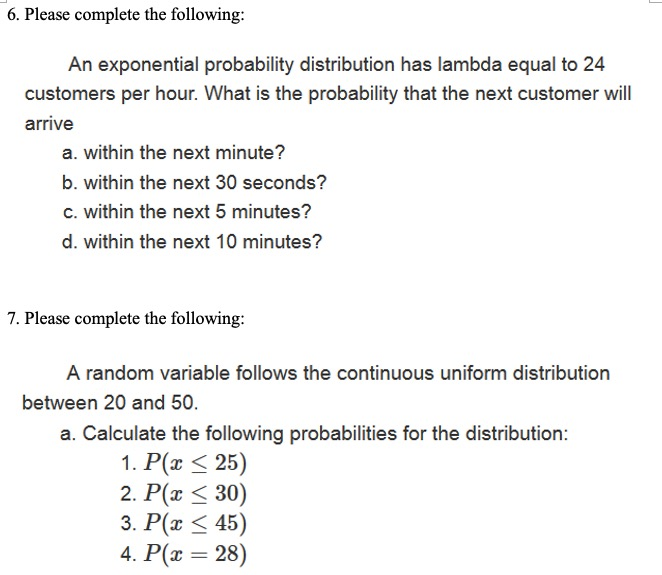 6. Please complete the following:

An exponential probability distribution has lambda equal to 24 customers per hour. What is the probability that the next customer will arrive

a. within the next minute?
b. within the next 30 seconds?
c. within the next 5 minutes?
d. within the next 10 minutes?

7. Please complete the following:

A random variable follows the continuous uniform distribution between 20 and 50.

a. Calculate the following probabilities for the distribution:
1. $P(x \leq 25)$
2. $P(x \leq 30)$
3. $P(x \leq 45)$
4. $P(x = 28)$